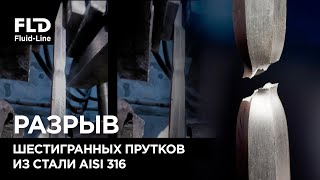 FLD
Fluid-Line

РАЗРЫВ

ШЕСТИГРАННЫХ ПРУТКОВ ИЗ СТАЛИ AISI 316